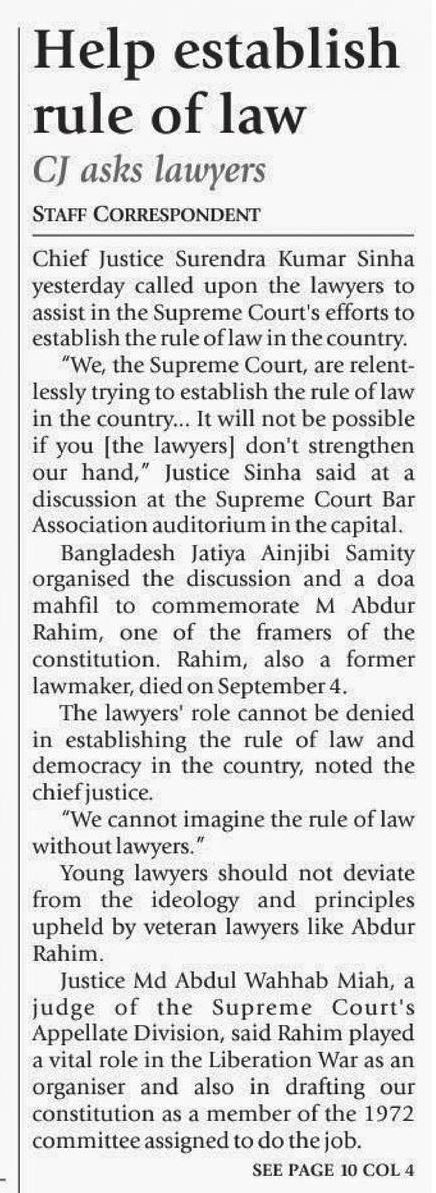 Help establish rule of law

CJ asks lawyers

STAFF CORRESPONDENT

Chief Justice Surendra Kumar Sinha yesterday called upon the lawyers to assist in the Supreme Court's efforts to establish the rule of law in the country.

"We, the Supreme Court, are relentlessly trying to establish the rule of law in the country... It will not be possible if you [the lawyers] don't strengthen our hand," Justice Sinha said at a discussion at the Supreme Court Bar Association auditorium in the capital.

Bangladesh Jatiya Ainjibi Samity organised the discussion and a doa mahfil to commemorate M Abdur Rahim, one of the framers of the constitution. Rahim, also a former lawmaker, died on September 4.

The lawyers' role cannot be denied in establishing the rule of law and democracy in the country, noted the chief justice.

"We cannot imagine the rule of law without lawyers."

Young lawyers should not deviate from the ideology and principles upheld by veteran lawyers like Abdur Rahim.

Justice Md Abdul Wahhab Miah, a judge of the Supreme Court's Appellate Division, said Rahim played a vital role in the Liberation War as an organiser and also in drafting our constitution as a member of the 1972 committee assigned to do the job.

SEE PAGE 10 COL 4